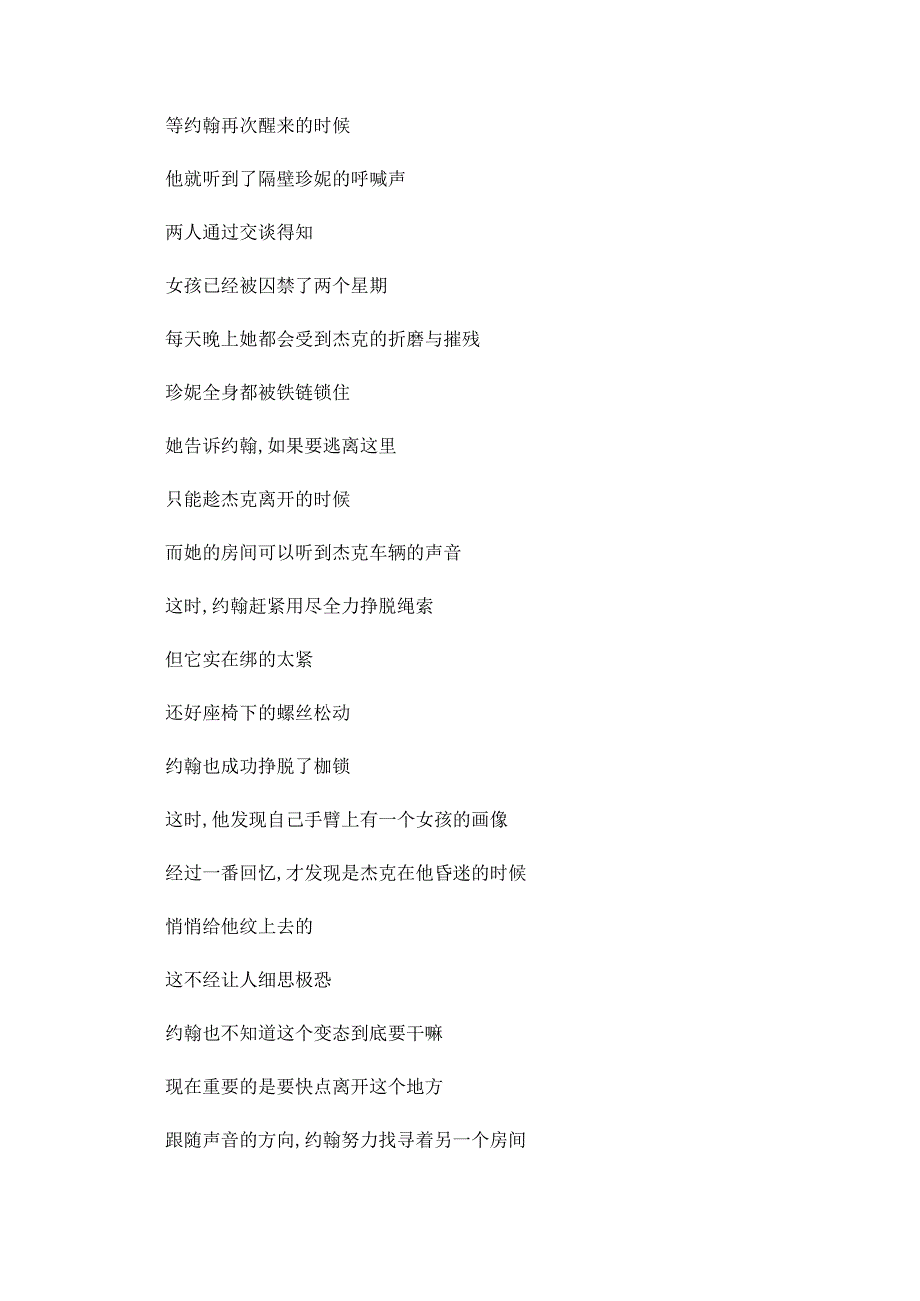 等约翰再次醒来的时候

他就听到了隔壁珍妮的呼喊声

两人通过交谈得知

女孩已经被囚禁了两个星期

每天晚上她都会受到杰克的折磨与摧残

珍妮全身都被铁链锁住

她告诉约翰,如果要逃离这里

只能趁杰克离开的时候

而她的房间可以听到杰克车辆的声音

这时,约翰赶紧用尽全力挣脱绳索

但它实在绑的太紧

还好座椅下的螺丝松动

约翰也成功挣脱了枷锁

这时,他发现自己手臂上有一个女孩的画像

经过一番回忆,才发现是杰克在他昏迷的时候

悄悄给他纹上去的

这不经让人细思极恐

约翰也不知道这个变态到底要干嘛

现在重要的是要快点离开这个地方

跟随声音的方向,约翰努力找寻着另一个房间